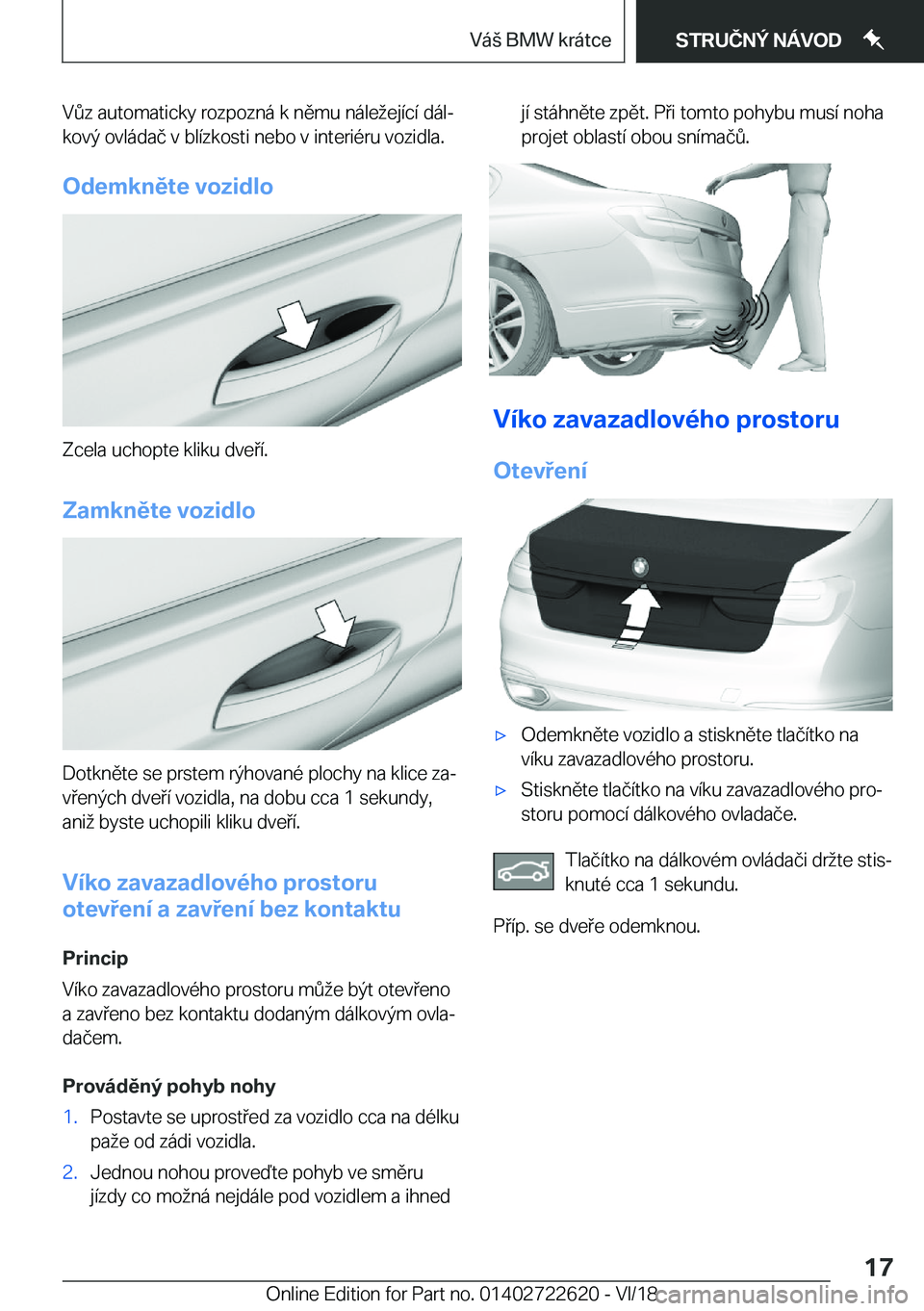 Váš BMW krátce

STRUČNÝ NÁVOD

Vůz automaticky rozpozná k němu náležející dálkový ovládač v blízkosti nebo v interiéru vozidla.

Odemkněte vozidlo

Zcela uchopte kliku dveří.

Zamkněte vozidlo

Dotkněte se prstem rýhované plochy na klice zavřených dveří vozidla, na dobu cca 1 sekundy, aniž byste uchopili kliku dveří.

Víko zavazadlového prostoru otevření a zavření bez kontaktu

Princip

Víko zavazadlového prostoru může být otevřeno a zavřeno bez kontaktu dodaným dálkovým ovladačem.

Prováděný pohyb nohy

1. Postavte se uprostřed za vozidlo cca na délku paže od zádi vozidla.

2. Jednou nohou proveďte pohyb ve směru jízdy co možná nejdále pod vozidlem a ihned jí stáhněte zpět. Při tomto pohybu musí noha projet oblastí obou snímačů.

Víko zavazadlového prostoru

Otevření

▷ Odemkněte vozidlo a stiskněte tlačítko na víku zavazadlového prostoru.

▷ Stiskněte tlačítko na víku zavazadlového prostoru pomocí dálkového ovladače.

Tlačítko na dálkovém ovládači držte stisknuté cca 1 sekundu.

Příp. se dveře odemknou.

17

Online Edition for Part no. 01402722620 - VI/18 carmanualsonline.info